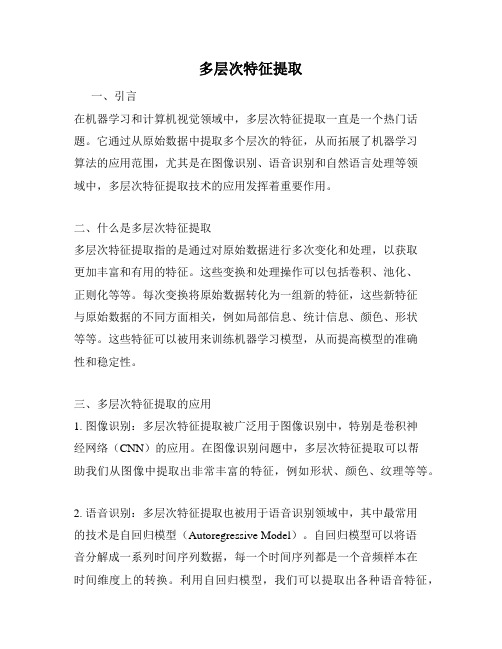 多层次特征提取

一、引言

在机器学习和计算机视觉领域中，多层次特征提取一直是一个热门话题。它通过从原始数据中提取多个层次的特征，从而拓展了机器学习算法的应用范围，尤其是在图像识别、语音识别和自然语言处理等领域中，多层次特征提取技术的应用发挥着重要作用。

二、什么是多层次特征提取

多层次特征提取指的是通过对原始数据进行多次变化和处理，以获取更加丰富和有用的特征。这些变换和处理操作可以包括卷积、池化、正则化等等。每次变换将原始数据转化为一组新的特征，这些新特征与原始数据的不同方面相关，例如局部信息、统计信息、颜色、形状等等。这些特征可以被用来训练机器学习模型，从而提高模型的准确性和稳定性。

三、多层次特征提取的应用

1. 图像识别：多层次特征提取被广泛用于图像识别中，特别是卷积神经网络（CNN）的应用。在图像识别问题中，多层次特征提取可以帮助我们从图像中提取出非常丰富的特征，例如形状、颜色、纹理等等。

2. 语音识别：多层次特征提取也被用于语音识别领域中，其中最常用的技术是自回归模型（Autoregressive Model）。自回归模型可以将语音分解成一系列时间序列数据，每一个时间序列都是一个音频样本在时间维度上的转换。利用自回归模型，我们可以提取出各种语音特征，